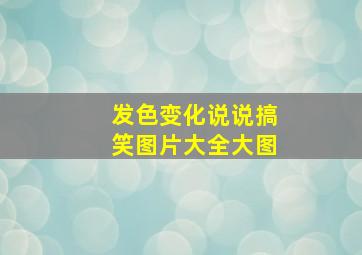 发色变化说说搞笑图片大全大图